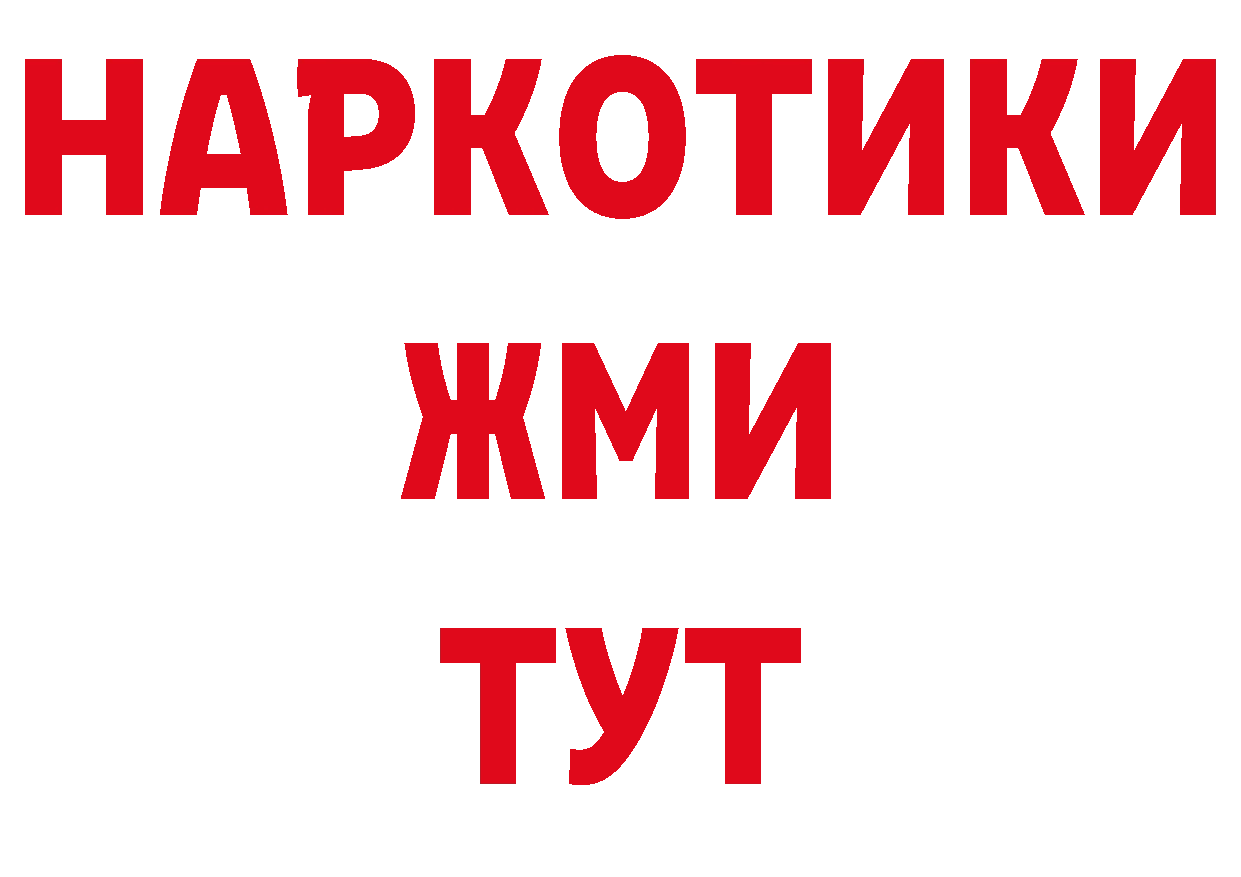 НАРКОТИКИ
ЖМИ
ТУТ